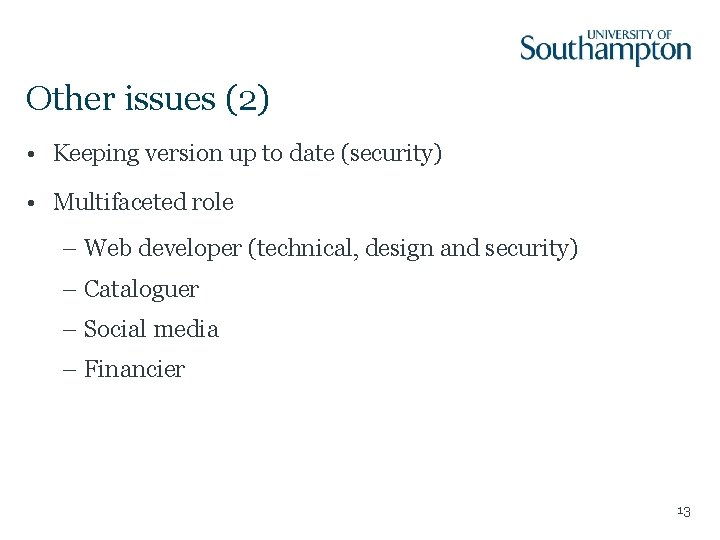 UNIVERSITY OF
Southampton

Other issues (2)

• Keeping version up to date (security)

• Multifaceted role

– Web developer (technical, design and security)

– Cataloguer

– Social media

– Financier

13